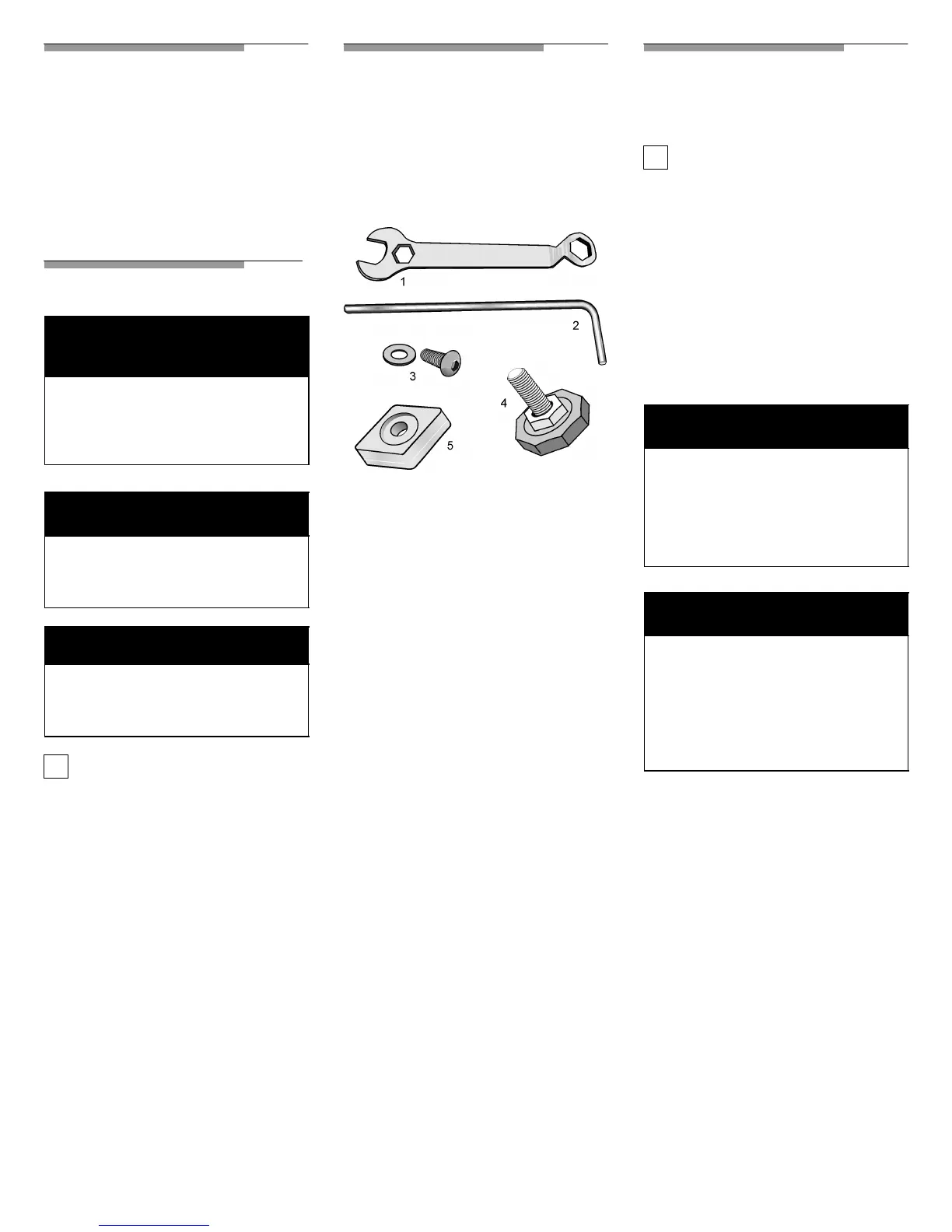 1
2
3
4
5